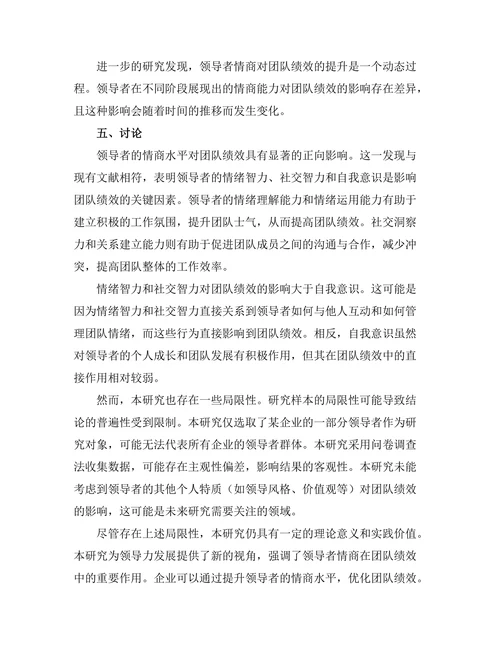 进一步的研究发现，领导者情商对团队绩效的提升是一个动态过程。领导者在不同阶段展现出的情商能力对团队绩效的影响存在差异，且这种影响会随着时间的推移而发生变化。

五、讨论

领导者的情商水平对团队绩效具有显著的正向影响。这一发现与现有文献相符，表明领导者的情绪智力、社交智力和自我意识是影响团队绩效的关键因素。领导者的情绪理解能力和情绪运用能力有助于建立积极的工作氛围，提升团队士气，从而提高团队绩效。社交洞察力和关系建立能力则有助于促进团队成员之间的沟通与合作，减少冲突，提高团队整体的工作效率。

情绪智力和社交智力对团队绩效的影响大于自我意识。这可能是因为情绪智力和社交智力直接关系到领导者如何与他人互动和如何管理团队情绪，而这些行为直接影响到团队绩效。相反，自我意识虽然对领导者的个人成长和团队发展有积极作用，但其在团队绩效中的直接作用相对较弱。

然而，本研究也存在一些局限性。研究样本的局限性可能导致结论的普遍性受到限制。本研究仅选取了某企业的一部分领导者作为研究对象，可能无法代表所有企业的领导者群体。本研究采用问卷调查法收集数据，可能存在主观性偏差，影响结果的客观性。本研究未能考虑到领导者的其他个人特质（如领导风格、价值观等）对团队绩效的影响，这可能是未来研究需要关注的领域。

尽管存在上述局限性，本研究仍具有一定的理论意义和实践价值。本研究为领导力发展提供了新的视角，强调了领导者情商在团队绩效中的重要作用。企业可以通过提升领导者的情商水平，优化团队绩效。